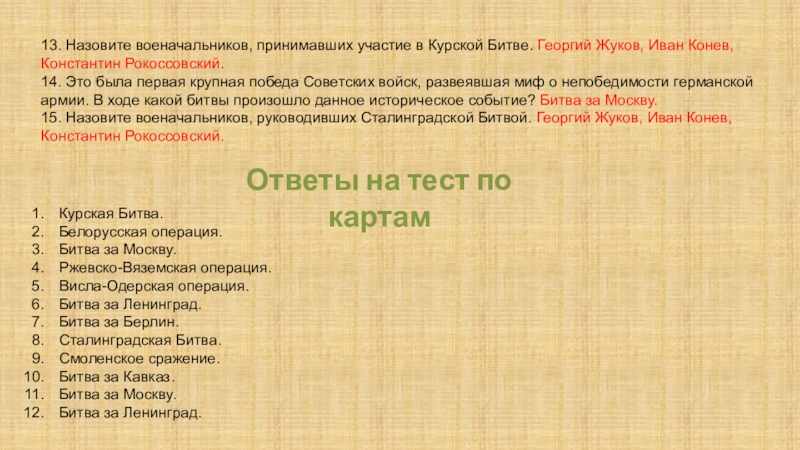 13. Назовите военачальников, принимавших участие в Курской Битве. Георгий Жуков, Иван Конев, Константин Рокоссовский.

14. Это была первая крупная победа Советских войск, развеявшая миф о непобедимости германской армии. В ходе какой битвы произошло данное историческое событие? Битва за Москву.

15. Назовите военачальников, руководивших Сталинградской Битвой. Георгий Жуков, Иван Конев, Константин Рокоссовский.

Ответы на тест по картам

1. Курская Битва.
2. Белорусская операция.
3. Битва за Москву.
4. Ржевско-Вяземская операция.
5. Висла-Одерская операция.
6. Битва за Ленинград.
7. Битва за Берлин.
8. Сталинградская Битва.
9. Смоленское сражение.
10. Битва за Кавказ.
11. Битва за Москву.
12. Битва за Ленинград.